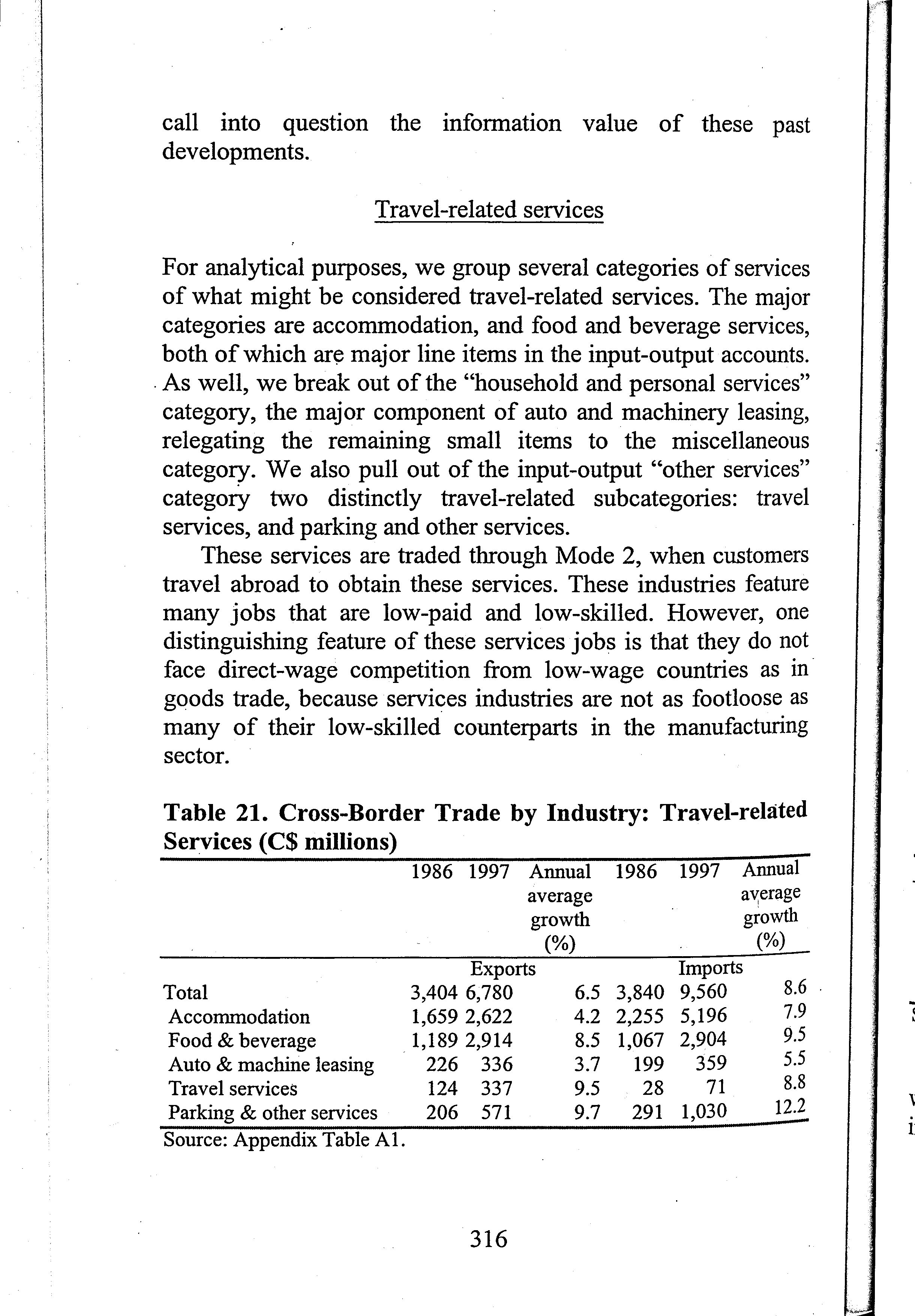 call into question the information value of these past developments.

Travel-related services

For analytical purposes, we group several categories of services of what might be considered travel-related services. The major categories are accommodation, and food and beverage services, both of which are major line items in the input-output accounts. As well, we break out of the "household and personal services" category, the major component of auto and machinery leasing, relegating the remaining small items to the miscellaneous category. We also pull out of the input-output "other services" category two distinctly travel-related subcategories: travel services, and parking and other services.

These services are traded through Mode 2, when customers travel abroad to obtain these services. These industries feature many jobs that are low-paid and low-skilled. However, one distinguishing feature of these services jobs is that they do not face direct-wage competition from low-wage countries as in goods trade, because services industries are not as footloose as many of their low-skilled counterparts in the manufacturing sector.

Table 21. Cross-Border Trade by Industry: Travel-related Services (C$ millions)

| | 1986 | 1997 | Annual average growth (%) | 1986 | 1997 | Annual average growth (%) |
|---|---|---|---|---|---|---|
| | | Exports | | | Imports | |
| Total | 3,404 | 6,780 | 6.5 | 3,840 | 9,560 | 8.6 |
| Accommodation | 1,659 | 2,622 | 4.2 | 2,255 | 5,196 | 7.9 |
| Food & beverage | 1,189 | 2,914 | 8.5 | 1,067 | 2,904 | 9.5 |
| Auto & machine leasing | 226 | 336 | 3.7 | 199 | 359 | 5.5 |
| Travel services | 124 | 337 | 9.5 | 28 | 71 | 8.8 |
| Parking & other services | 206 | 571 | 9.7 | 291 | 1,030 | 12.2 |

Source: Appendix Table A1.

316